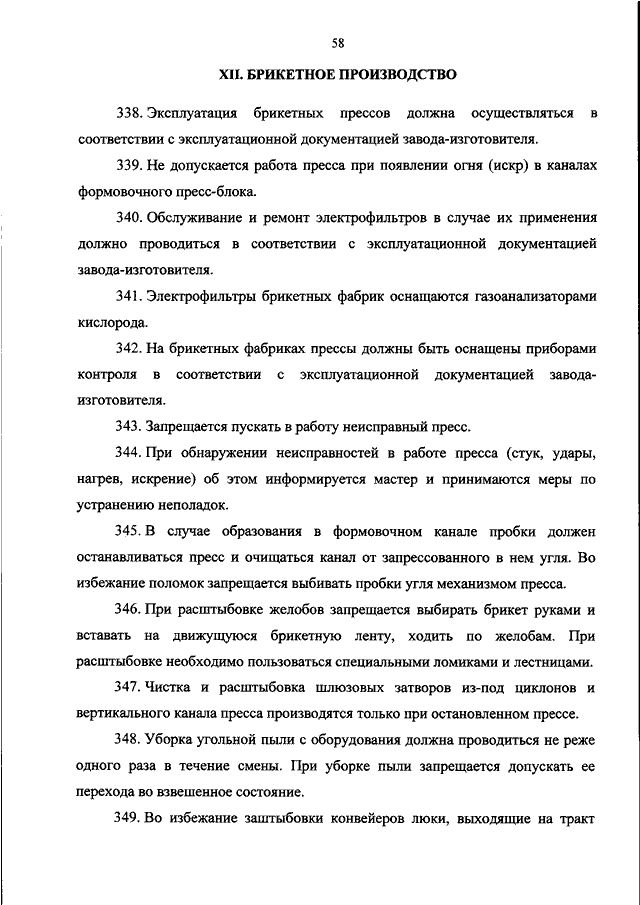 58

XII. БРИКЕТНОЕ ПРОИЗВОДСТВО

338. Эксплуатация брикетных прессов должна осуществляться в соответствии с эксплуатационной документацией завода-изготовителя.

339. Не допускается работа пресса при появлении огня (искр) в каналах формовочного пресс-блока.

340. Обслуживание и ремонт электрофильтров в случае их применения должно проводиться в соответствии с эксплуатационной документацией завода-изготовителя.

341. Электрофильтры брикетных фабрик оснащаются газоанализаторами кислорода.

342. На брикетных фабриках прессы должны быть оснащены приборами контроля в соответствии с эксплуатационной документацией завода-изготовителя.

343. Запрещается пускать в работу неисправный пресс.

344. При обнаружении неисправностей в работе пресса (стук, удары, нагрев, искрение) об этом информируется мастер и принимаются меры по устранению неполадок.

345. В случае образования в формовочном канале пробки должен останавливаться пресс и очищаться канал от запрессованного в нем угля. Во избежание поломок запрещается выбивать пробки угля механизмом пресса.

346. При расштыбовке желобов запрещается выбирать брикет руками и вставать на движущуюся брикетную ленту, ходить по желобам. При расштыбовке необходимо пользоваться специальными ломиками и лестницами.

347. Чистка и расштыбовка шлюзовых затворов из-под циклонов и вертикального канала пресса производятся только при остановленном прессе.

348. Уборка угольной пыли с оборудования должна проводиться не реже одного раза в течение смены. При уборке пыли запрещается допускать ее перехода во взвешенное состояние.

349. Во избежание заштыбовки конвейеров люки, выходящие на тракт